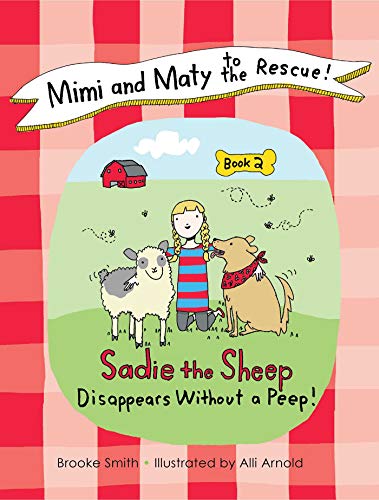 Mimi and Maty to the Rescue!

Book 2

Sadie the Sheep
Disappears Without a Peep!

Brooke Smith • Illustrated by Alli Arnold